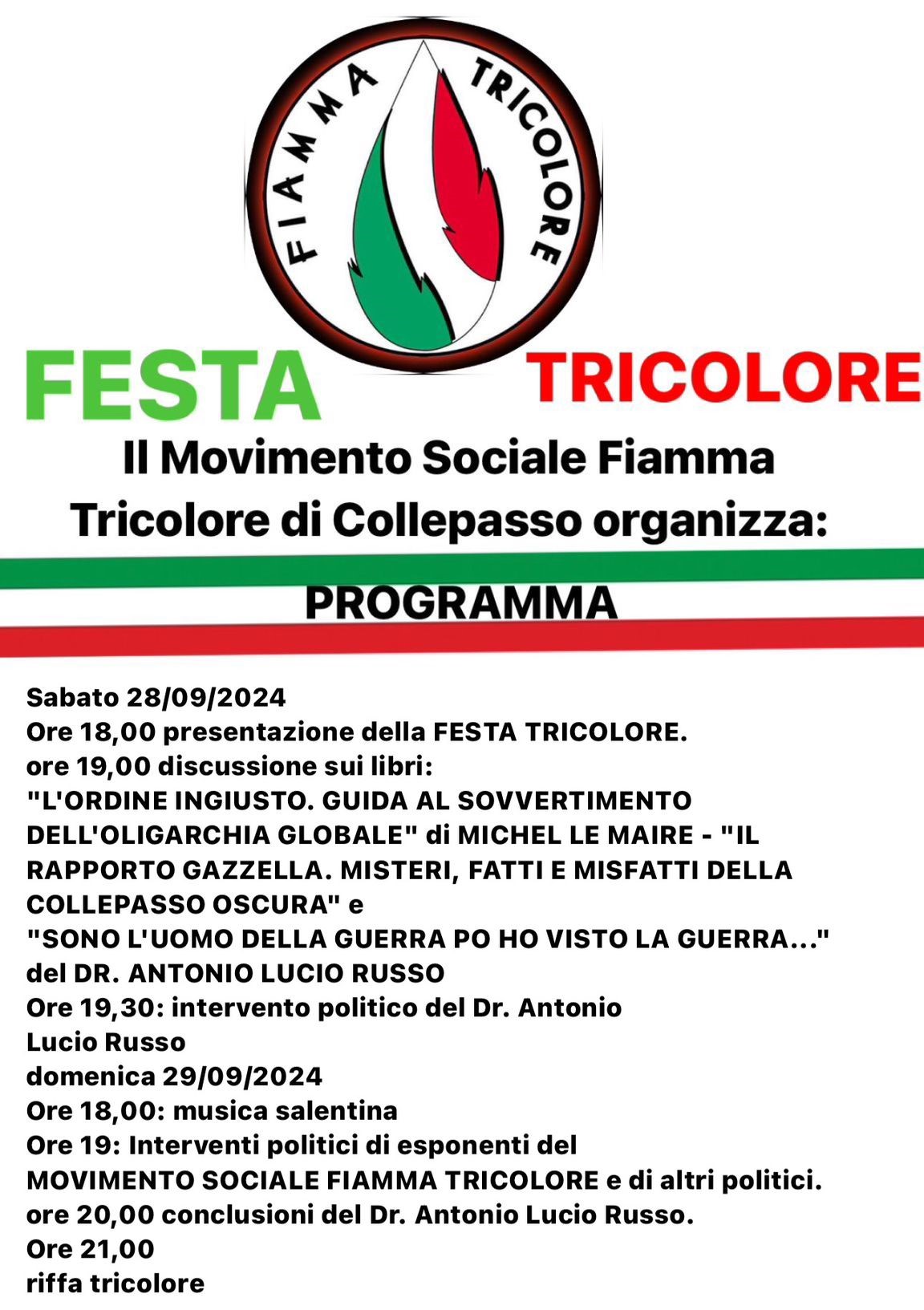 FIAMMA TRICOLORE

FESTA TRICOLORE

Il Movimento Sociale Fiamma Tricolore di Collepasso organizza:

PROGRAMMA

Sabato 28/09/2024
Ore 18,00 presentazione della FESTA TRICOLORE.
ore 19,00 discussione sui libri:
"L'ORDINE INGIUSTO. GUIDA AL SOVVERTIMENTO DELL'OLIGARCHIA GLOBALE" di MICHEL LE MAIRE - "IL RAPPORTO GAZZELLA. MISTERI, FATTI E MISFATTI DELLA COLLEPASSO OSCURA" e
"SONO L'UOMO DELLA GUERRA PO HO VISTO LA GUERRA..." del DR. ANTONIO LUCIO RUSSO
Ore 19,30: intervento politico del Dr. Antonio Lucio Russo
domenica 29/09/2024
Ore 18,00: musica salentina
Ore 19: Interventi politici di esponenti del MOVIMENTO SOCIALE FIAMMA TRICOLORE e di altri politici.
ore 20,00 conclusioni del Dr. Antonio Lucio Russo.
Ore 21,00
riffa tricolore